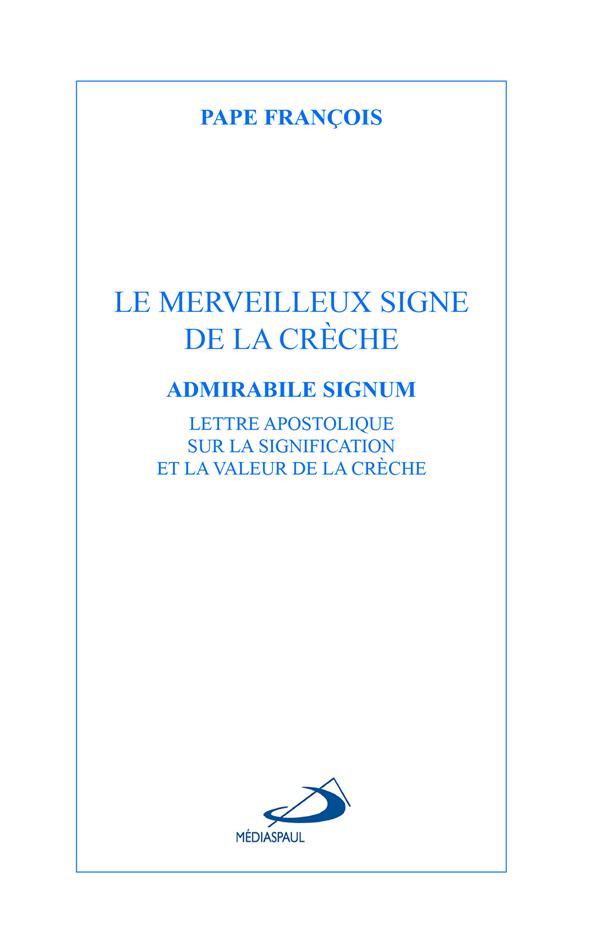 PAPE FRANÇOIS

LE MERVEILLEUX SIGNE DE LA CRÈCHE

ADMIRABILE SIGNUM

LETTRE APOSTOLIQUE SUR LA SIGNIFICATION ET LA VALEUR DE LA CRÈCHE

MÉDIASPAUL